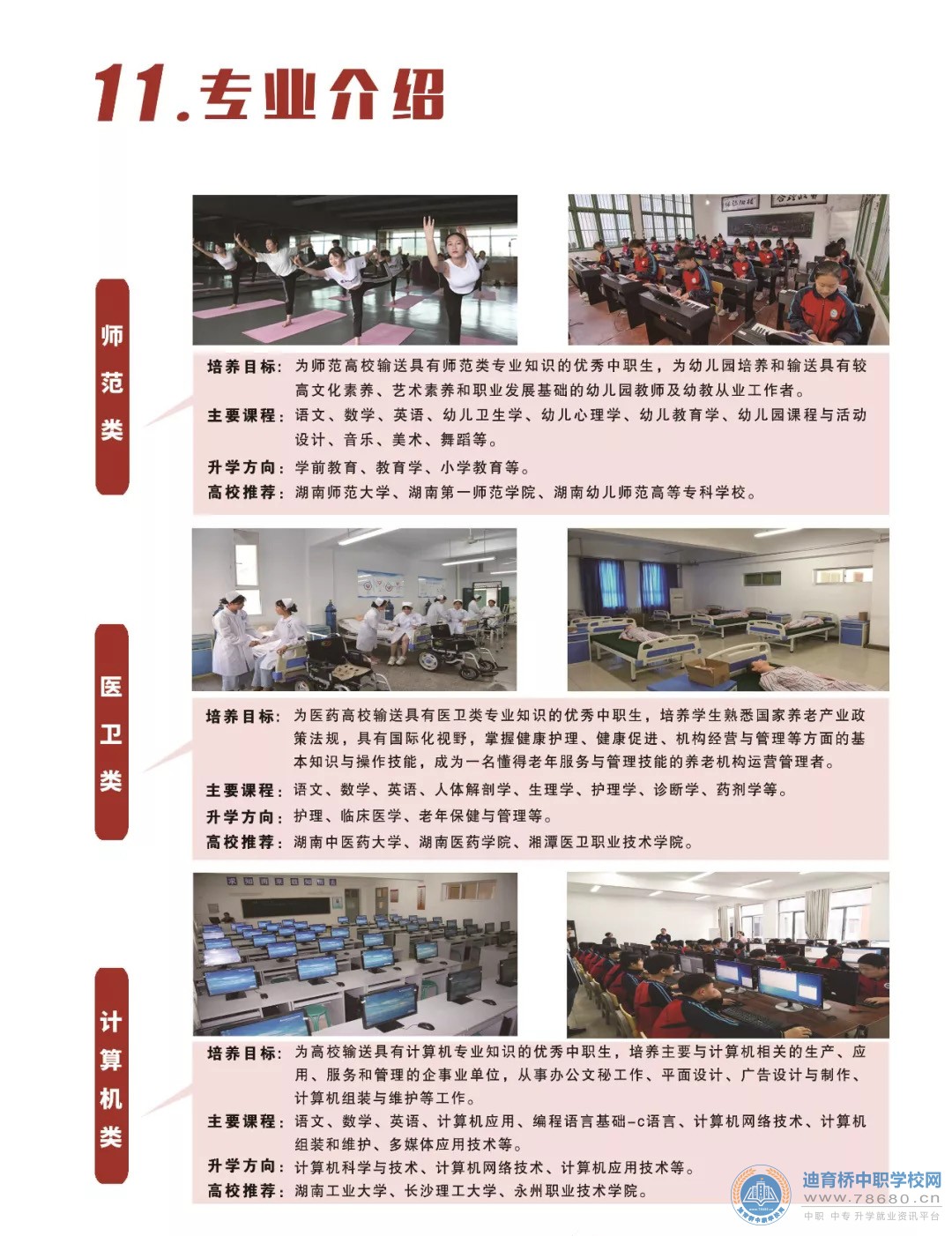 11.专业介绍

师范类

培养目标：为师范高校输送具有师范类专业知识的优秀中职生，为幼儿园培养和输送具有较高文化素养、艺术素养和职业发展基础的幼儿园教师及幼教从业工作者。

主要课程：语文、数学、英语、幼儿卫生学、幼儿心理学、幼儿教育学、幼儿园课程与活动设计、音乐、美术、舞蹈等。

升学方向：学前教育、教育学、小学教育等。

高校推荐：湖南师范大学、湖南第一师范学院、湖南幼儿师范高等专科学校。

医卫类

培养目标：为医药高校输送具有医卫类专业知识的优秀中职生，培养学生熟悉国家养老产业政策法规，具有国际化视野，掌握健康护理、健康促进、机构经营与管理等方面的基本知识与操作技能，成为一名懂得老年服务与管理技能的养老机构运营管理者。

主要课程：语文、数学、英语、人体解剖学、生理学、护理学、诊断学、药剂学等。

升学方向：护理、临床医学、老年保健与管理等。

高校推荐：湖南中医药大学、湖南医药学院、湘潭医卫职业技术学院。

计算机类

培养目标：为高校输送具有计算机专业知识的优秀中职生，培养主要与计算机相关的生产、应用、服务和管理的企事业单位，从事办公文秘工作、平面设计、广告设计与制作、计算机组装与维护等工作。

主要课程：语文、数学、英语、计算机应用、编程语言基础-c语言、计算机网络技术、计算机组装和维护、多媒体应用技术等。

升学方向：计算机科学与技术、计算机网络技术、计算机应用技术等。

高校推荐：湖南工业大学、长沙理工大学、永州职业技术学院。

迪育桥中职学校网
www.78680.cn
中职 中专 升学就业资讯平台